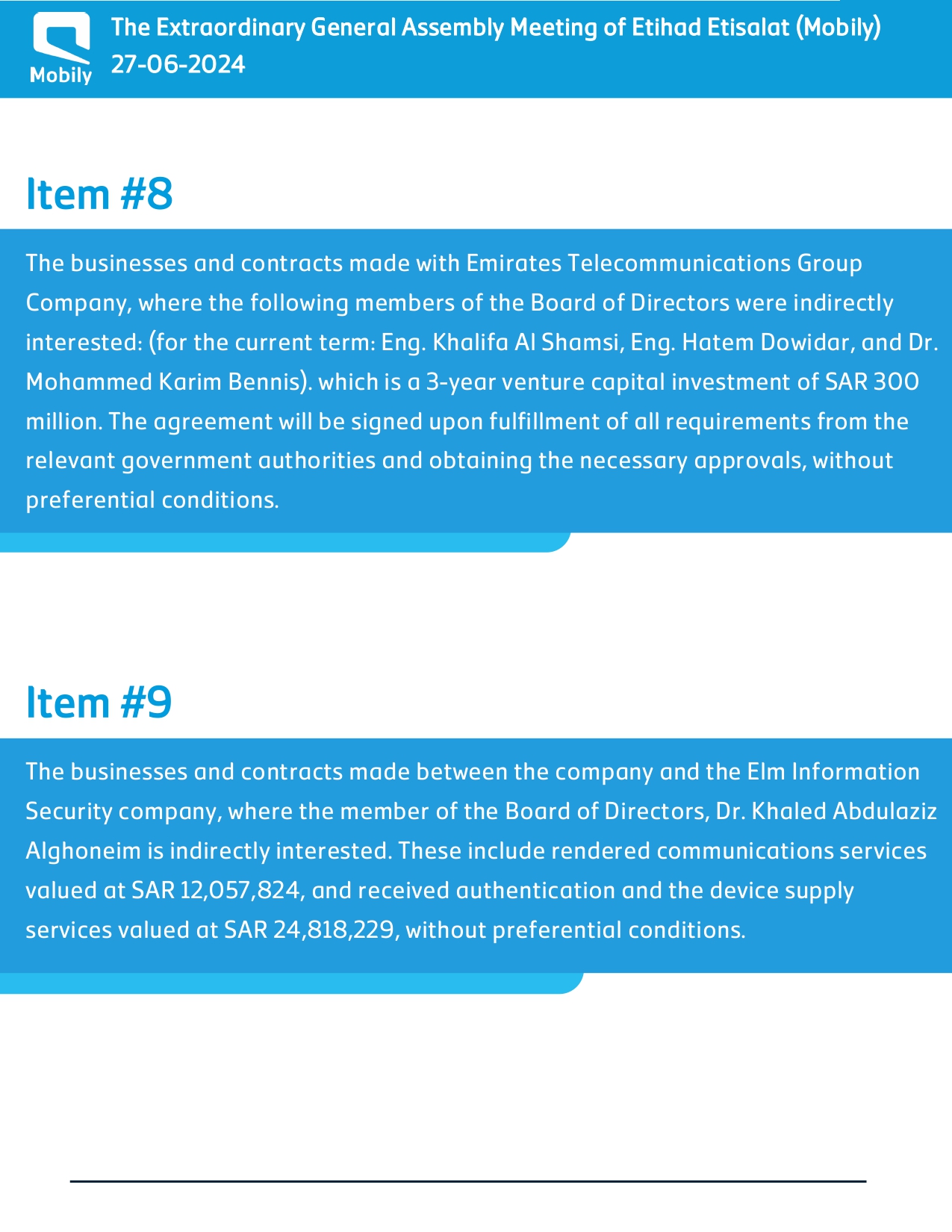 Mobily

The Extraordinary General Assembly Meeting of Etihad Etisalat (Mobily)
27-06-2024

Item #8

The businesses and contracts made with Emirates Telecommunications Group Company, where the following members of the Board of Directors were indirectly interested: (for the current term: Eng. Khalifa Al Shamsi, Eng. Hatem Dowidar, and Dr. Mohammed Karim Bennis). which is a 3-year venture capital investment of SAR 300 million. The agreement will be signed upon fulfillment of all requirements from the relevant government authorities and obtaining the necessary approvals, without preferential conditions.

Item #9

The businesses and contracts made between the company and the Elm Information Security company, where the member of the Board of Directors, Dr. Khaled Abdulaziz Alghoneim is indirectly interested. These include rendered communications services valued at SAR 12,057,824, and received authentication and the device supply services valued at SAR 24,818,229, without preferential conditions.